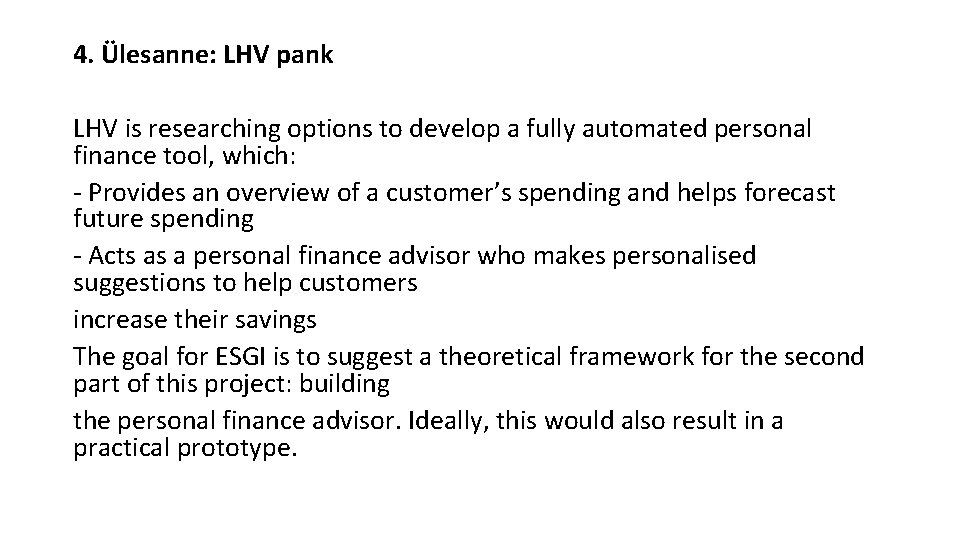 4. Ülesanne: LHV pank

LHV is researching options to develop a fully automated personal finance tool, which:

- Provides an overview of a customer's spending and helps forecast future spending

- Acts as a personal finance advisor who makes personalised suggestions to help customers

increase their savings

The goal for ESGI is to suggest a theoretical framework for the second part of this project: building

the personal finance advisor. Ideally, this would also result in a practical prototype.